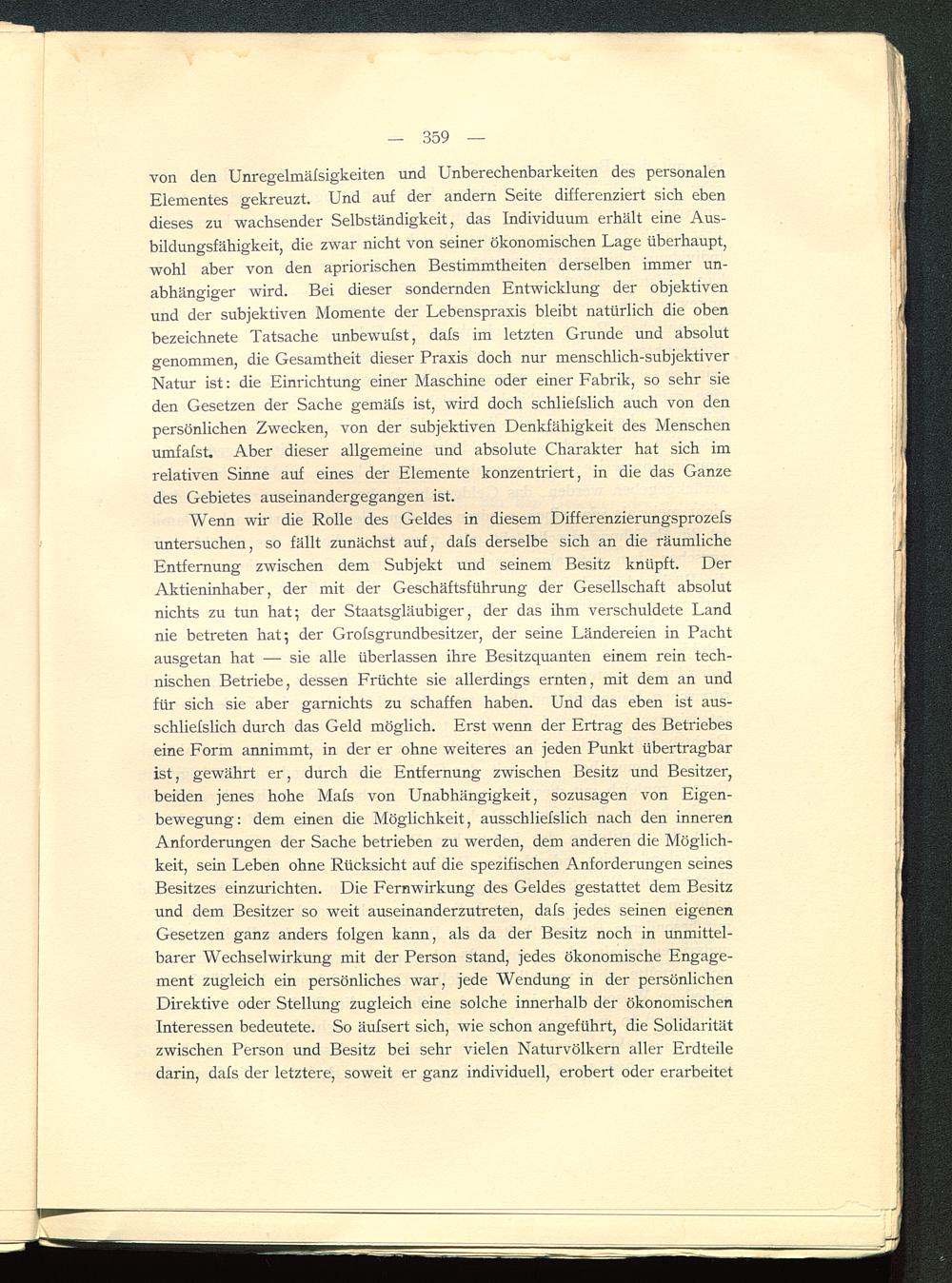 — 359 —

von den Unregelmäſsigkeiten und Unberechenbarkeiten des personalen Elementes gekreuzt. Und auf der andern Seite differenziert sich eben dieses zu wachsender Selbständigkeit, das Individuum erhält eine Ausbildungsfähigkeit, die zwar nicht von seiner ökonomischen Lage überhaupt, wohl aber von den apriorischen Bestimmtheiten derselben immer unabhängiger wird. Bei dieser sondernden Entwicklung der objektiven und der subjektiven Momente der Lebenspraxis bleibt natürlich die oben bezeichnete Tatsache unbewuſst, daſs im letzten Grunde und absolut genommen, die Gesamtheit dieser Praxis doch nur menschlich-subjektiver Natur ist: die Einrichtung einer Maschine oder einer Fabrik, so sehr sie den Gesetzen der Sache gemäſs ist, wird doch schlieſslich auch von den persönlichen Zwecken, von der subjektiven Denkfähigkeit des Menschen umfaſst. Aber dieser allgemeine und absolute Charakter hat sich im relativen Sinne auf eines der Elemente konzentriert, in die das Ganze des Gebietes auseinandergegangen ist.

Wenn wir die Rolle des Geldes in diesem Differenzierungsprozeſs untersuchen, so fällt zunächst auf, daſs derselbe sich an die räumliche Entfernung zwischen dem Subjekt und seinem Besitz knüpft. Der Aktieninhaber, der mit der Geschäftsführung der Gesellschaft absolut nichts zu tun hat; der Staatsgläubiger, der das ihm verschuldete Land nie betreten hat; der Groſsgrundbesitzer, der seine Ländereien in Pacht ausgetan hat — sie alle überlassen ihre Besitzquanten einem rein technischen Betriebe, dessen Früchte sie allerdings ernten, mit dem an und für sich sie aber garnichts zu schaffen haben. Und das eben ist ausschlieſslich durch das Geld möglich. Erst wenn der Ertrag des Betriebes eine Form annimmt, in der er ohne weiteres an jeden Punkt übertragbar ist, gewährt er, durch die Entfernung zwischen Besitz und Besitzer, beiden jenes hohe Maſs von Unabhängigkeit, sozusagen von Eigenbewegung: dem einen die Möglichkeit, ausschlieſslich nach den inneren Anforderungen der Sache betrieben zu werden, dem anderen die Möglichkeit, sein Leben ohne Rücksicht auf die spezifischen Anforderungen seines Besitzes einzurichten. Die Fernwirkung des Geldes gestattet dem Besitz und dem Besitzer so weit auseinanderzutreten, daſs jedes seinen eigenen Gesetzen ganz anders folgen kann, als da der Besitz noch in unmittelbarer Wechselwirkung mit der Person stand, jedes ökonomische Engagement zugleich ein persönliches war, jede Wendung in der persönlichen Direktive oder Stellung zugleich eine solche innerhalb der ökonomischen Interessen bedeutete. So äuſsert sich, wie schon angeführt, die Solidarität zwischen Person und Besitz bei sehr vielen Naturvölkern aller Erdteile darin, daſs der letztere, soweit er ganz individuell, erobert oder erarbeitet